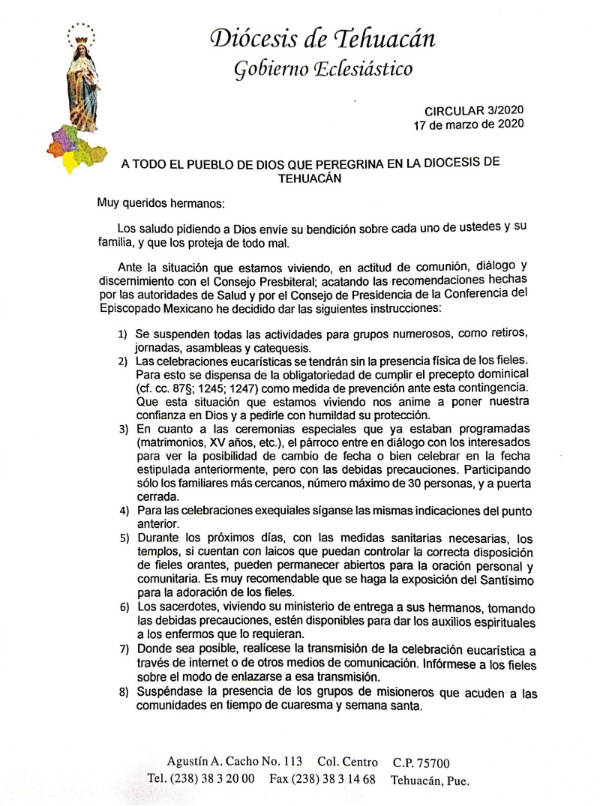 Diócesis de Tehuacán
Gobierno Eclesiástico

CIRCULAR 3/2020
17 de marzo de 2020

A TODO EL PUEBLO DE DIOS QUE PEREGRINA EN LA DIOCESIS DE TEHUACÁN

Muy queridos hermanos:

Los saludo pidiendo a Dios envíe su bendición sobre cada uno de ustedes y su familia, y que los proteja de todo mal.

Ante la situación que estamos viviendo, en actitud de comunión, diálogo y discernimiento con el Consejo Presbiteral; acatando las recomendaciones hechas por las autoridades de Salud y por el Consejo de Presidencia de la Conferencia del Episcopado Mexicano he decidido dar las siguientes instrucciones:

1) Se suspenden todas las actividades para grupos numerosos, como retiros, jornadas, asambleas y catequesis.
2) Las celebraciones eucarísticas se tendrán sin la presencia física de los fieles. Para esto se dispensa de la obligatoriedad de cumplir el precepto dominical (cf. cc. 87§; 1245; 1247) como medida de prevención ante esta contingencia. Que esta situación que estamos viviendo nos anime a poner nuestra confianza en Dios y a pedirle con humildad su protección.
3) En cuanto a las ceremonias especiales que ya estaban programadas (matrimonios, XV años, etc.), el párroco entre en diálogo con los interesados para ver la posibilidad de cambio de fecha o bien celebrar en la fecha estipulada anteriormente, pero con las debidas precauciones. Participando sólo los familiares más cercanos, número máximo de 30 personas, y a puerta cerrada.
4) Para las celebraciones exequiales síganse las mismas indicaciones del punto anterior.
5) Durante los próximos días, con las medidas sanitarias necesarias, los templos, si cuentan con laicos que puedan controlar la correcta disposición de fieles orantes, pueden permanecer abiertos para la oración personal y comunitaria. Es muy recomendable que se haga la exposición del Santísimo para la adoración de los fieles.
6) Los sacerdotes, viviendo su ministerio de entrega a sus hermanos, tomando las debidas precauciones, estén disponibles para dar los auxilios espirituales a los enfermos que lo requieran.
7) Donde sea posible, realícese la transmisión de la celebración eucarística a través de internet o de otros medios de comunicación. Infórmese a los fieles sobre el modo de enlazarse a esa transmisión.
8) Suspéndase la presencia de los grupos de misioneros que acuden a las comunidades en tiempo de cuaresma y semana santa.

Agustín A. Cacho No. 113 Col. Centro C.P. 75700
Tel. (238) 38 3 20 00 Fax (238) 38 3 14 68 Tehuacán, Pue.